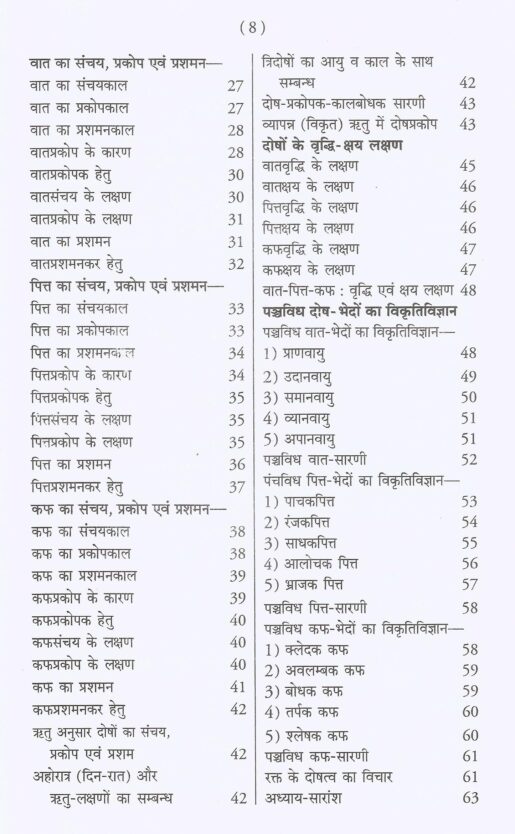 ( 8 )

वात का संचय, प्रकोप एवं प्रशमन—
वात का संचयकाल 27
वात का प्रकोपकाल 27
वात का प्रशमनकाल 28
वातप्रकोप के कारण 28
वातप्रकोपक हेतु 30
वातसंचय के लक्षण 30
वातप्रकोप के लक्षण 31
वात का प्रशमन 31
वातप्रशमनकर हेतु 32
पित्त का संचय, प्रकोप एवं प्रशमन—
पित्त का संचयकाल 33
पित्त का प्रकोपकाल 33
पित्त का प्रशमनकाल 34
पित्तप्रकोप के कारण 34
पित्तप्रकोपक हेतु 35
पित्तसंचय के लक्षण 35
पित्तप्रकोप के लक्षण 35
पित्त का प्रशमन 36
पित्तप्रशमनकर हेतु 37
कफ का संचय, प्रकोप एवं प्रशमन—
कफ का संचयकाल 38
कफ का प्रकोपकाल 38
कफ का प्रशमनकाल 39
कफप्रकोप के कारण 39
कफप्रकोपक हेतु 40
कफसंचय के लक्षण 40
कफप्रकोप के लक्षण 40
कफ का प्रशमन 41
कफप्रशमनकर हेतु 42
ऋतु अनुसार दोषों का संचय, प्रकोप एवं प्रशम 42
अहोरात्र (दिन-रात) और ऋतु-लक्षणों का सम्बन्ध 42

त्रिदोषों का आयु व काल के साथ सम्बन्ध 42
दोष-प्रकोपक-कालबोधक सारणी 43
व्यापन्न (विकृत) ऋतु में दोषप्रकोप 43
दोषों के वृद्धि-क्षय लक्षण
वातवृद्धि के लक्षण 45
वातक्षय के लक्षण 46
पित्तवृद्धि के लक्षण 46
पित्तक्षय के लक्षण 46
कफवृद्धि के लक्षण 47
कफक्षय के लक्षण 47
वात-पित्त-कफ : वृद्धि एवं क्षय लक्षण 48
पञ्चविध दोष-भेदों का विकृतिविज्ञान
पञ्चविध वात-भेदों का विकृतिविज्ञान—
1) प्राणवायु 48
2) उदानवायु 49
3) समानवायु 50
4) व्यानवायु 51
5) अपानवायु 51
पञ्चविध वात-सारणी 52
पंचविध पित्त-भेदों का विकृतिविज्ञान—
1) पाचकपित्त 53
2) रंजकपित्त 54
3) साधकपित्त 55
4) आलोचक पित्त 56
5) भ्राजक पित्त 57
पञ्चविध पित्त-सारणी 58
पञ्चविध कफ-भेदों का विकृतिविज्ञान—
1) क्लेदक कफ 58
2) अवलम्बक कफ 59
3) बोधक कफ 59
4) तर्पक कफ 60
5) श्लेषक कफ 60
पञ्चविध कफ-सारणी 61
रक्त के दोषत्व का विचार 61
अध्याय-सारांश 63